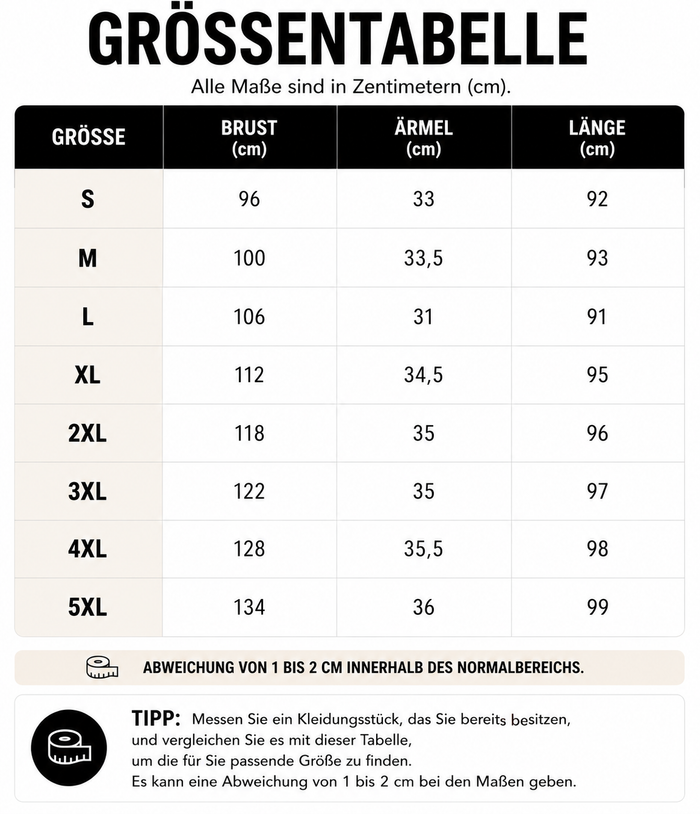 GRÖSSENTABELLE

Alle Maße sind in Zentimetern (cm).

| GRÖSSE | BRUST (cm) | ÄRMEL (cm) | LÄNGE (cm) |
|---|---|---|---|
| S | 96 | 33 | 92 |
| M | 100 | 33,5 | 93 |
| L | 106 | 31 | 91 |
| XL | 112 | 34,5 | 95 |
| 2XL | 118 | 35 | 96 |
| 3XL | 122 | 35 | 97 |
| 4XL | 128 | 35,5 | 98 |
| 5XL | 134 | 36 | 99 |

ABWEICHUNG VON 1 BIS 2 CM INNERHALB DES NORMALBEREICHS.

TIPP: Messen Sie ein Kleidungsstück, das Sie bereits besitzen, und vergleichen Sie es mit dieser Tabelle, um die für Sie passende Größe zu finden. Es kann eine Abweichung von 1 bis 2 cm bei den Maßen geben.